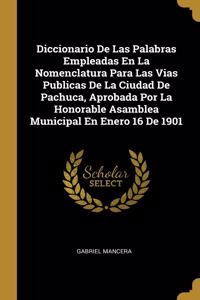 Diccionario De Las Palabras Empleadas En La Nomenclatura Para Las Vias Publicas De La Ciudad De Pachuca, Aprobada Por La Honorable Asamblea Municipal En Enero 16 De 1901

Scholar SELECT

GABRIEL MANCERA